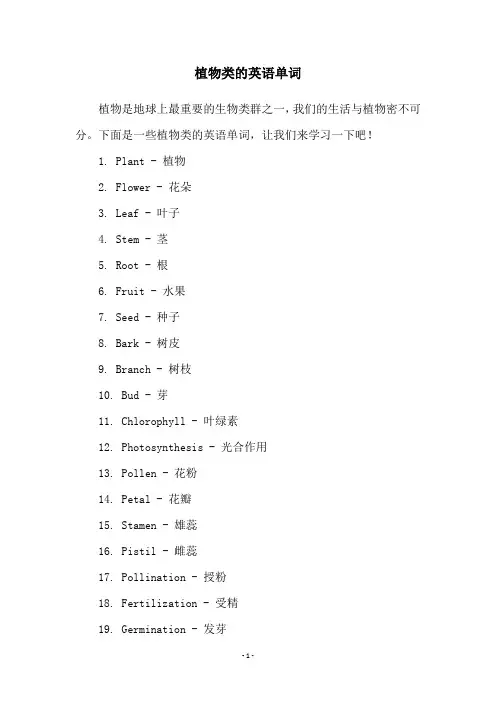 植物类的英语单词

植物是地球上最重要的生物类群之一，我们的生活与植物密不可分。下面是一些植物类的英语单词，让我们来学习一下吧！

1. Plant - 植物

2. Flower - 花朵

3. Leaf - 叶子

4. Stem - 茎

5. Root - 根

6. Fruit - 水果

7. Seed - 种子

8. Bark - 树皮

9. Branch - 树枝

10. Bud - 芽

11. Chlorophyll - 叶绿素

12. Photosynthesis - 光合作用

13. Pollen - 花粉

14. Petal - 花瓣

15. Stamen - 雄蕊

16. Pistil - 雌蕊

17. Pollination - 授粉

18. Fertilization - 受精

19. Germination - 发芽

-1-